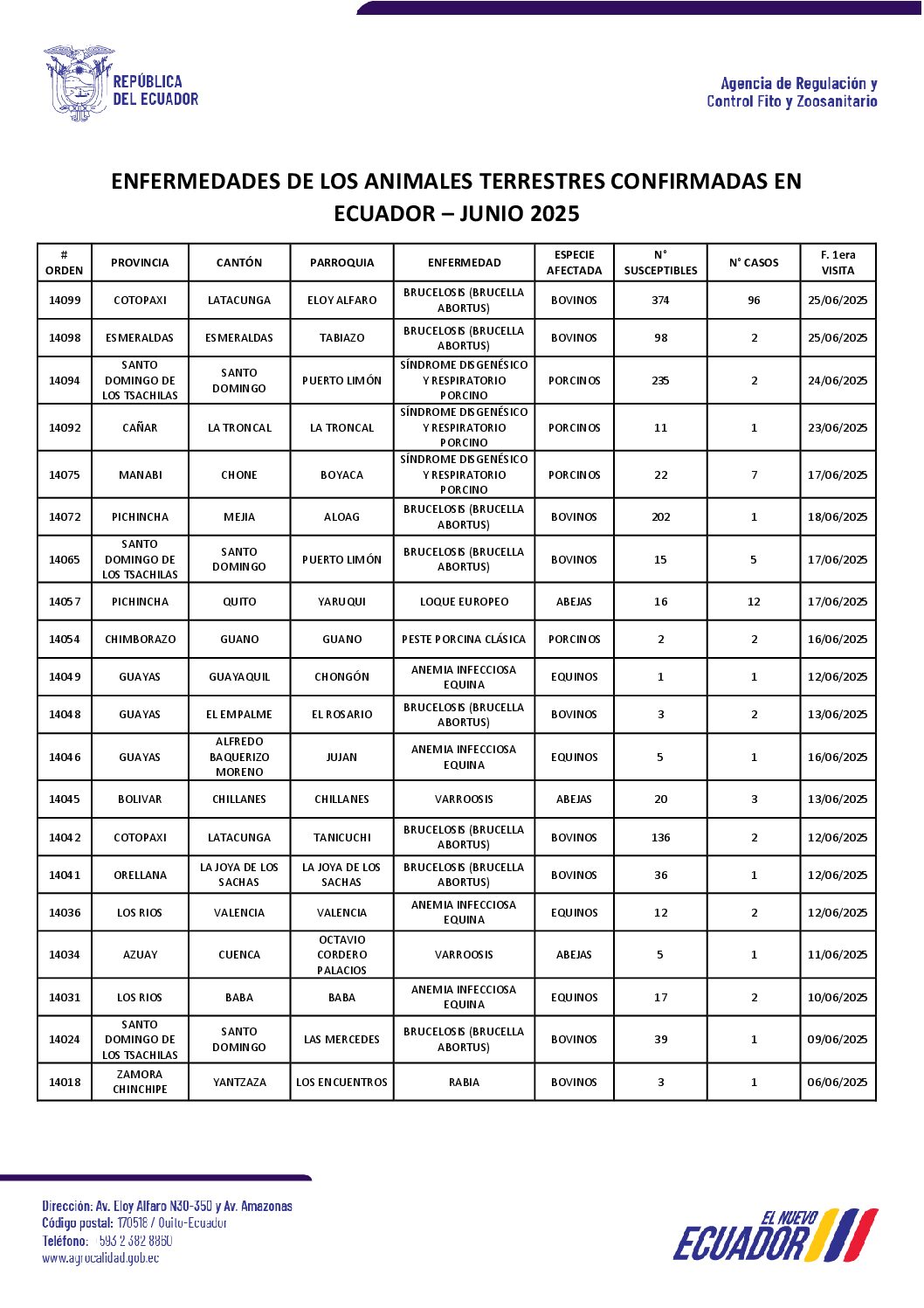 REPÚBLICA DEL ECUADOR

Agencia de Regulación y Control Fito y Zoosanitario

ENFERMEDADES DE LOS ANIMALES TERRESTRES CONFIRMADAS EN ECUADOR – JUNIO 2025

| # ORDEN | PROVINCIA | CANTÓN | PARROQUIA | ENFERMEDAD | ESPECIE AFECTADA | N° SUSCEPTIBLES | N° CASOS | F. 1era VISITA |
|---|---|---|---|---|---|---|---|---|
| 14099 | COTOPAXI | LATACUNGA | ELOY ALFARO | BRUCELOSIS (BRUCELLA ABORTUS) | BOVINOS | 374 | 96 | 25/06/2025 |
| 14098 | ESMERALDAS | ESMERALDAS | TABIAZO | BRUCELOSIS (BRUCELLA ABORTUS) | BOVINOS | 98 | 2 | 25/06/2025 |
| 14094 | SANTO DOMINGO DE LOS TSACHILAS | SANTO DOMINGO | PUERTO LIMÓN | SÍNDROME DISGENÉSICO Y RESPIRATORIO PORCINO | PORCINOS | 235 | 2 | 24/06/2025 |
| 14092 | CAÑAR | LA TRONCAL | LA TRONCAL | SÍNDROME DISGENÉSICO Y RESPIRATORIO PORCINO | PORCINOS | 11 | 1 | 23/06/2025 |
| 14075 | MANABI | CHONE | BOYACA | SÍNDROME DISGENÉSICO Y RESPIRATORIO PORCINO | PORCINOS | 22 | 7 | 17/06/2025 |
| 14072 | PICHINCHA | MEJIA | ALOAG | BRUCELOSIS (BRUCELLA ABORTUS) | BOVINOS | 202 | 1 | 18/06/2025 |
| 14065 | SANTO DOMINGO DE LOS TSACHILAS | SANTO DOMINGO | PUERTO LIMÓN | BRUCELOSIS (BRUCELLA ABORTUS) | BOVINOS | 15 | 5 | 17/06/2025 |
| 14057 | PICHINCHA | QUITO | YARUQUI | LOQUE EUROPEO | ABEJAS | 16 | 12 | 17/06/2025 |
| 14054 | CHIMBORAZO | GUANO | GUANO | PESTE PORCINA CLÁSICA | PORCINOS | 2 | 2 | 16/06/2025 |
| 14049 | GUAYAS | GUAYAQUIL | CHONGÓN | ANEMIA INFECCIOSA EQUINA | EQUINOS | 1 | 1 | 12/06/2025 |
| 14048 | GUAYAS | EL EMPALME | EL ROSARIO | BRUCELOSIS (BRUCELLA ABORTUS) | BOVINOS | 3 | 2 | 13/06/2025 |
| 14046 | GUAYAS | ALFREDO BAQUERIZO MORENO | JUJAN | ANEMIA INFECCIOSA EQUINA | EQUINOS | 5 | 1 | 16/06/2025 |
| 14045 | BOLIVAR | CHILLANES | CHILLANES | VARROOSIS | ABEJAS | 20 | 3 | 13/06/2025 |
| 14042 | COTOPAXI | LATACUNGA | TANICUCHI | BRUCELOSIS (BRUCELLA ABORTUS) | BOVINOS | 136 | 2 | 12/06/2025 |
| 14041 | ORELLANA | LA JOYA DE LOS SACHAS | LA JOYA DE LOS SACHAS | BRUCELOSIS (BRUCELLA ABORTUS) | BOVINOS | 36 | 1 | 12/06/2025 |
| 14036 | LOS RIOS | VALENCIA | VALENCIA | ANEMIA INFECCIOSA EQUINA | EQUINOS | 12 | 2 | 12/06/2025 |
| 14034 | AZUAY | CUENCA | OCTAVIO CORDERO PALACIOS | VARROOSIS | ABEJAS | 5 | 1 | 11/06/2025 |
| 14031 | LOS RIOS | BABA | BABA | ANEMIA INFECCIOSA EQUINA | EQUINOS | 17 | 2 | 10/06/2025 |
| 14024 | SANTO DOMINGO DE LOS TSACHILAS | SANTO DOMINGO | LAS MERCEDES | BRUCELOSIS (BRUCELLA ABORTUS) | BOVINOS | 39 | 1 | 09/06/2025 |
| 14018 | ZAMORA CHINCHIPE | YANTZAZA | LOS ENCUENTROS | RABIA | BOVINOS | 3 | 1 | 06/06/2025 |

Dirección: Av. Eloy Alfaro N30-350 y Av. Amazonas
Código postal: 170518 / Quito-Ecuador
Teléfono: 593 2 382 8860
www.agrocalidad.gob.ec

EL NUEVO ECUADOR